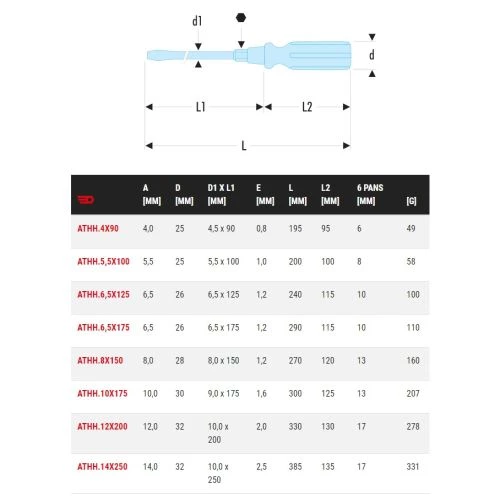 d1

d

L1

L2

L

|  | A [MM] | D [MM] | D1 X L1 [MM] | E [MM] | L [MM] | L2 [MM] | 6 PANS [MM] | [G] |
|---|---|---|---|---|---|---|---|---|
| ATHH.4X90 | 4,0 | 25 | 4,5 x 90 | 0,8 | 195 | 95 | 6 | 49 |
| ATHH.5,5X100 | 5,5 | 25 | 5,5 x 100 | 1,0 | 200 | 100 | 8 | 58 |
| ATHH.6,5X125 | 6,5 | 26 | 6,5 x 125 | 1,2 | 240 | 115 | 10 | 100 |
| ATHH.6,5X175 | 6,5 | 26 | 6,5 x 175 | 1,2 | 290 | 115 | 10 | 110 |
| ATHH.8X150 | 8,0 | 28 | 8,0 x 150 | 1,2 | 270 | 120 | 13 | 160 |
| ATHH.10X175 | 10,0 | 30 | 9,0 x 175 | 1,6 | 300 | 125 | 13 | 207 |
| ATHH.12X200 | 12,0 | 32 | 10,0 x 200 | 2,0 | 330 | 130 | 17 | 278 |
| ATHH.14X250 | 14,0 | 32 | 10,0 x 250 | 2,5 | 385 | 135 | 17 | 331 |